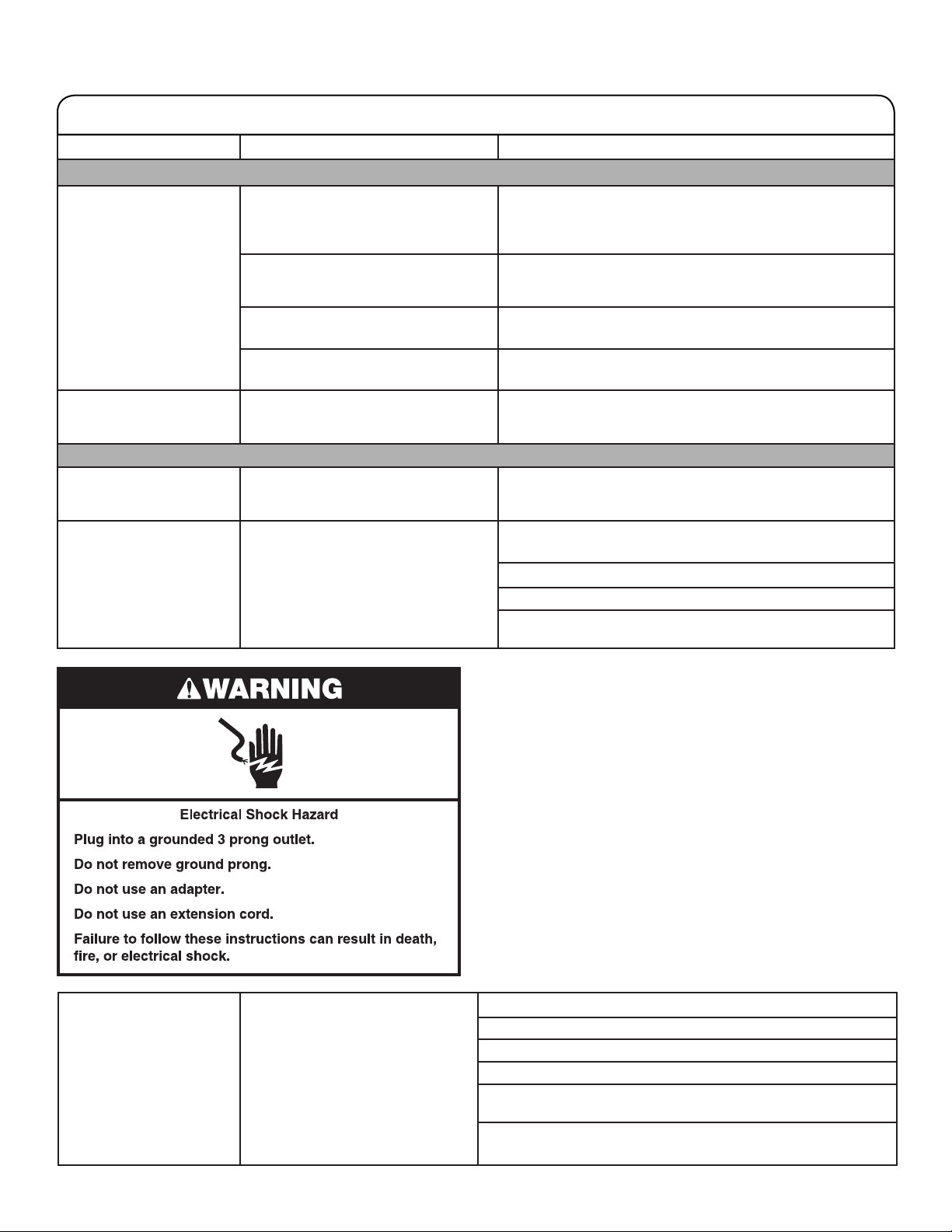 WARNING

Electrical Shock Hazard

Plug into a grounded 3 prong outlet.

Do not remove ground prong.

Do not use an adapter.

Do not use an extension cord.

Failure to follow these instructions can result in death, fire, or electrical shock.